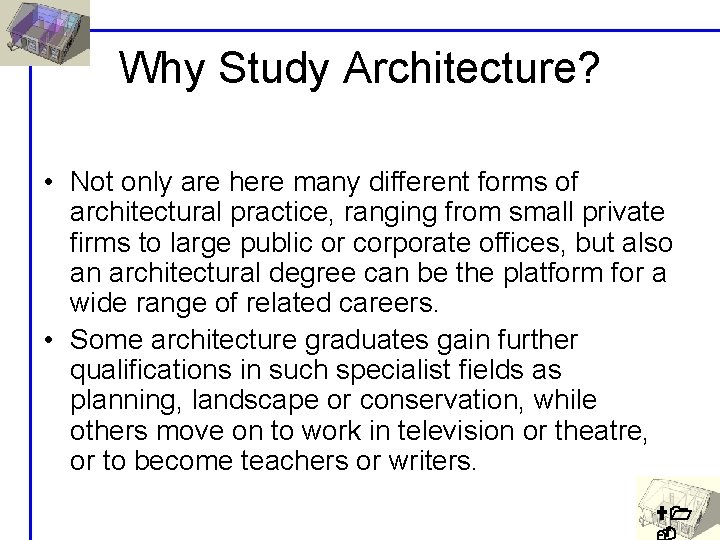 Why Study Architecture?

• Not only are here many different forms of architectural practice, ranging from small private firms to large public or corporate offices, but also an architectural degree can be the platform for a wide range of related careers.

• Some architecture graduates gain further qualifications in such specialist fields as planning, landscape or conservation, while others move on to work in television or theatre, or to become teachers or writers.